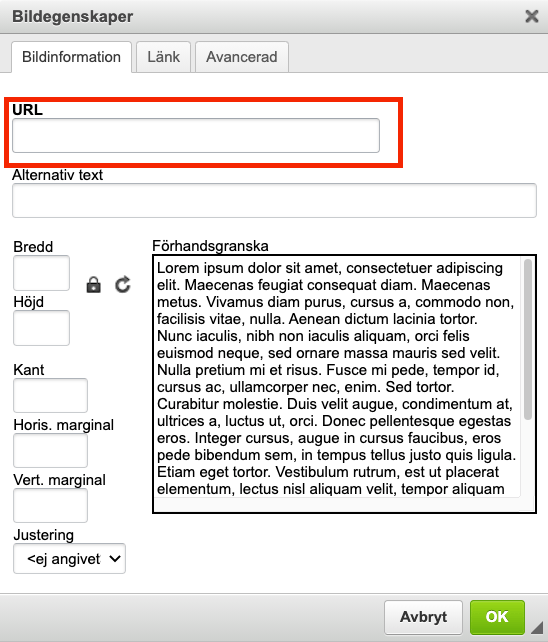 Bildegenskaper

Bildinformation
Länk
Avancerad

URL

Alternativ text

Bredd

Höjd

Kant

Horis. marginal

Vert. marginal

Justering
<ej angivet

Förhandsgranska

Lorem ipsum dolor sit amet, consectetuer adipiscing elit. Maecenas feugiat consequat diam. Maecenas metus. Vivamus diam purus, cursus a, commodo non, facilisis vitae, nulla. Aenean dictum lacinia tortor. Nunc iaculis, nibh non iaculis aliquam, orci felis euismod neque, sed ornare massa mauris sed velit. Nulla pretium mi et risus. Fusce mi pede, tempor id, cursus ac, ullamcorper nec, enim. Sed tortor. Curabitur molestie. Duis velit augue, condimentum at, ultrices a, luctus ut, orci. Donec pellentesque egestas eros. Integer cursus, augue in cursus faucibus, eros pede bibendum sem, in tempus tellus justo quis ligula. Etiam eget tortor. Vestibulum rutrum, est ut placerat elementum, lectus nisl aliquam velit, tempor aliquam

Avbryt
OK